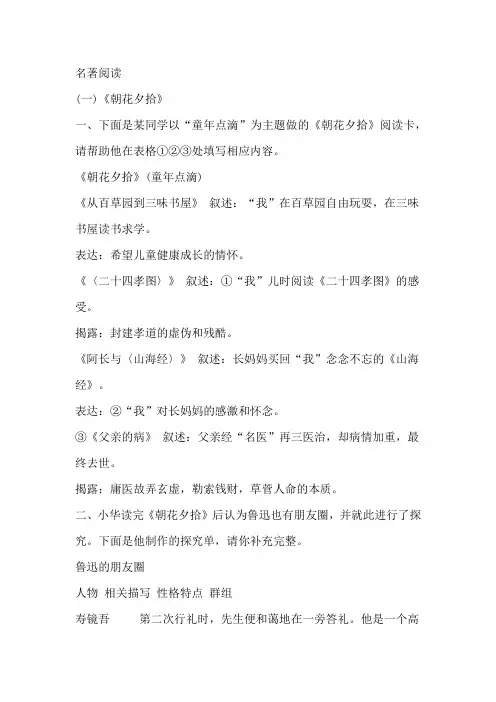 名著阅读

(一)《朝花夕拾》

一、下面是某同学以“童年点滴”为主题做的《朝花夕拾》阅读卡，请帮助他在表格①②③处填写相应内容。

《朝花夕拾》(童年点滴)

《从百草园到三味书屋》 叙述：“我”在百草园自由玩耍，在三味书屋读书求学。

表达：希望儿童健康成长的情怀。

《〈二十四孝图〉》 叙述：①“我”儿时阅读《二十四孝图》的感受。

揭露：封建孝道的虚伪和残酷。

《阿长与〈山海经〉》 叙述：长妈妈买回“我”念念不忘的《山海经》。

表达：②“我”对长妈妈的感激和怀念。

③《父亲的病》 叙述：父亲经“名医”再三医治，却病情加重，最终去世。

揭露：庸医故弄玄虚，勒索钱财，草菅人命的本质。

二、小华读完《朝花夕拾》后认为鲁迅也有朋友圈，并就此进行了探究。下面是他制作的探究单，请你补充完整。

鲁迅的朋友圈

人物 相关描写 性格特点 群组

寿镜吾 第二次行礼时，先生便和蔼地在一旁答礼。他是一个高